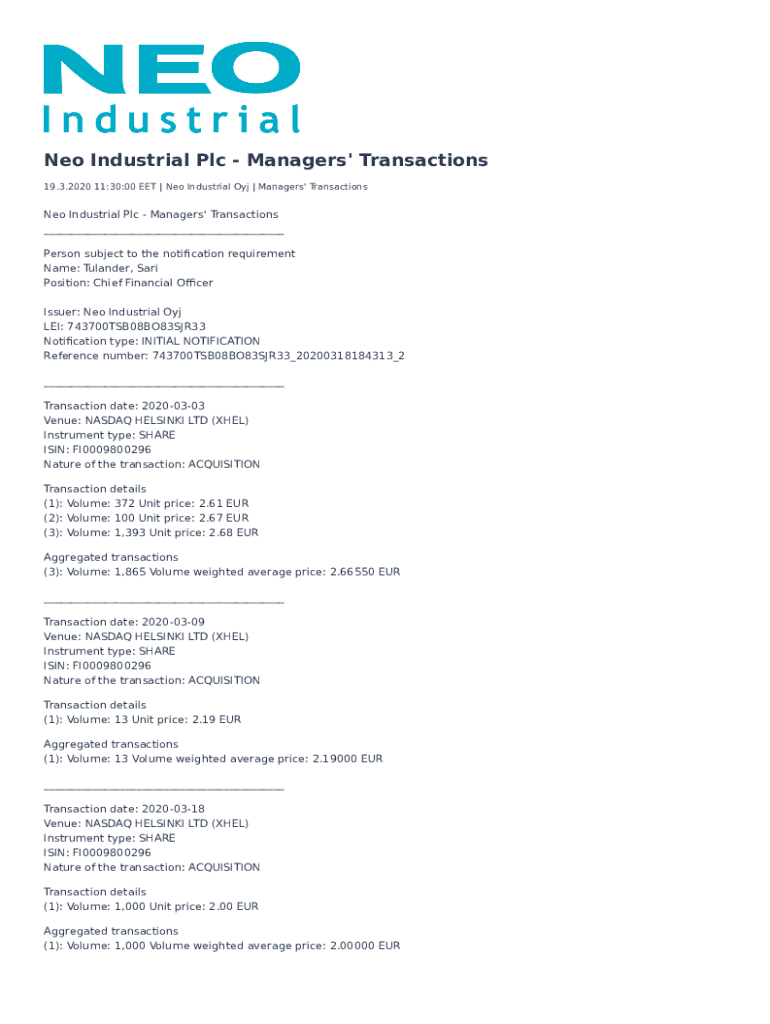 NEO
Industrial

Neo Industrial Plc - Managers' Transactions

19.3.2020 11:30:00 EET | Neo Industrial Oyj | Managers' Transactions

Neo Industrial Plc - Managers' Transactions
____________________________________________

Person subject to the notification requirement
Name: Tulander, Sari
Position: Chief Financial Officer

Issuer: Neo Industrial Oyj
LEI: 743700TSB08BO83SJR33
Notification type: INITIAL NOTIFICATION
Reference number: 743700TSB08BO83SJR33_20200318184313_2

____________________________________________

Transaction date: 2020-03-03
Venue: NASDAQ HELSINKI LTD (XHEL)
Instrument type: SHARE
ISIN: FI0009800296
Nature of the transaction: ACQUISITION

Transaction details
(1): Volume: 372 Unit price: 2.61 EUR
(2): Volume: 100 Unit price: 2.67 EUR
(3): Volume: 1,393 Unit price: 2.68 EUR

Aggregated transactions
(3): Volume: 1,865 Volume weighted average price: 2.66550 EUR

____________________________________________

Transaction date: 2020-03-09
Venue: NASDAQ HELSINKI LTD (XHEL)
Instrument type: SHARE
ISIN: FI0009800296
Nature of the transaction: ACQUISITION

Transaction details
(1): Volume: 13 Unit price: 2.19 EUR

Aggregated transactions
(1): Volume: 13 Volume weighted average price: 2.19000 EUR

____________________________________________

Transaction date: 2020-03-18
Venue: NASDAQ HELSINKI LTD (XHEL)
Instrument type: SHARE
ISIN: FI0009800296
Nature of the transaction: ACQUISITION

Transaction details
(1): Volume: 1,000 Unit price: 2.00 EUR

Aggregated transactions
(1): Volume: 1,000 Volume weighted average price: 2.00000 EUR